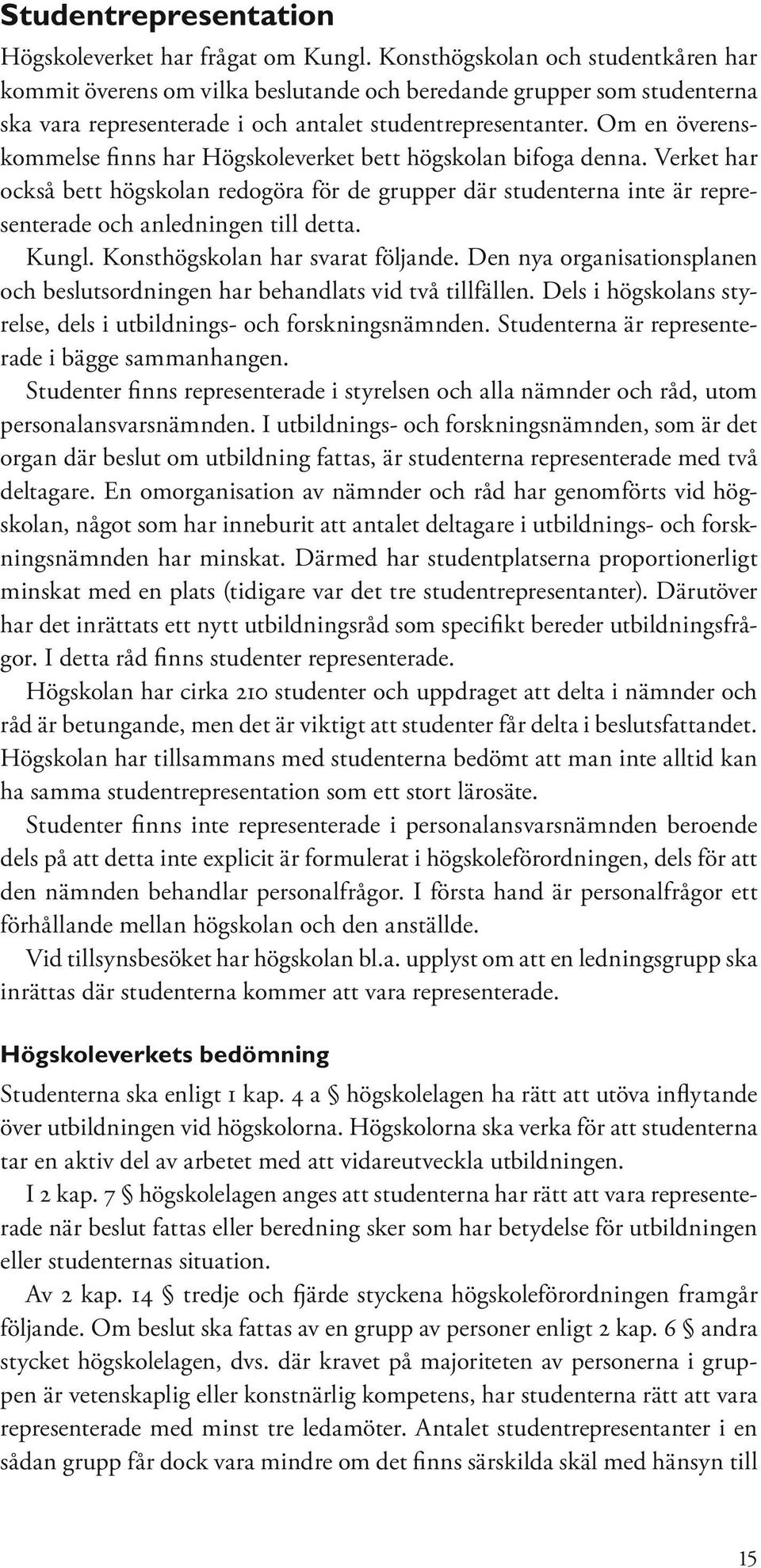 Studentrepresentation

Högskoleverket har frågat om Kungl. Konsthögskolan och studentkåren har kommit överens om vilka beslutande och beredande grupper som studenterna ska vara representerade i och antalet studentrepresentanter. Om en överenskommelse finns har Högskoleverket bett högskolan bifoga denna. Verket har också bett högskolan redogöra för de grupper där studenterna inte är representerade och anledningen till detta.

Kungl. Konsthögskolan har svarat följande. Den nya organisationsplanen och beslutsordningen har behandlats vid två tillfällen. Dels i högskolans styrelse, dels i utbildnings- och forskningsnämnden. Studenterna är representerade i bägge sammanhangen.

Studenter finns representerade i styrelsen och alla nämnder och råd, utom personalansvarsnämnden. I utbildnings- och forskningsnämnden, som är det organ där beslut om utbildning fattas, är studenterna representerade med två deltagare. En omorganisation av nämnder och råd har genomförts vid högskolan, något som har inneburit att antalet deltagare i utbildnings- och forskningsnämnden har minskat. Därmed har studentplatserna proportionerligt minskat med en plats (tidigare var det tre studentrepresentanter). Därutöver har det inrättats ett nytt utbildningsråd som specifikt bereder utbildningsfrågor. I detta råd finns studenter representerade.

Högskolan har cirka 210 studenter och uppdraget att delta i nämnder och råd är betungande, men det är viktigt att studenter får delta i beslutsfattandet. Högskolan har tillsammans med studenterna bedömt att man inte alltid kan ha samma studentrepresentation som ett stort lärosäte.

Studenter finns inte representerade i personalansvarsnämnden beroende dels på att detta inte explicit är formulerat i högskoleförordningen, dels för att den nämnden behandlar personalfrågor. I första hand är personalfrågor ett förhållande mellan högskolan och den anställde.

Vid tillsynsbesöket har högskolan bl.a. upplyst om att en ledningsgrupp ska inrättas där studenterna kommer att vara representerade.

Högskoleverkets bedömning

Studenterna ska enligt 1 kap. 4 a § högskolelagen ha rätt att utöva inflytande över utbildningen vid högskolorna. Högskolorna ska verka för att studenterna tar en aktiv del av arbetet med att vidareutveckla utbildningen.

I 2 kap. 7 § högskolelagen anges att studenterna har rätt att vara representerade när beslut fattas eller beredning sker som har betydelse för utbildningen eller studenternas situation.

Av 2 kap. 14 § tredje och fjärde styckena högskoleförordningen framgår följande. Om beslut ska fattas av en grupp av personer enligt 2 kap. 6 § andra stycket högskolelagen, dvs. där kravet på majoriteten av personerna i gruppen är vetenskaplig eller konstnärlig kompetens, har studenterna rätt att vara representerade med minst tre ledamöter. Antalet studentrepresentanter i en sådan grupp får dock vara mindre om det finns särskilda skäl med hänsyn till

15